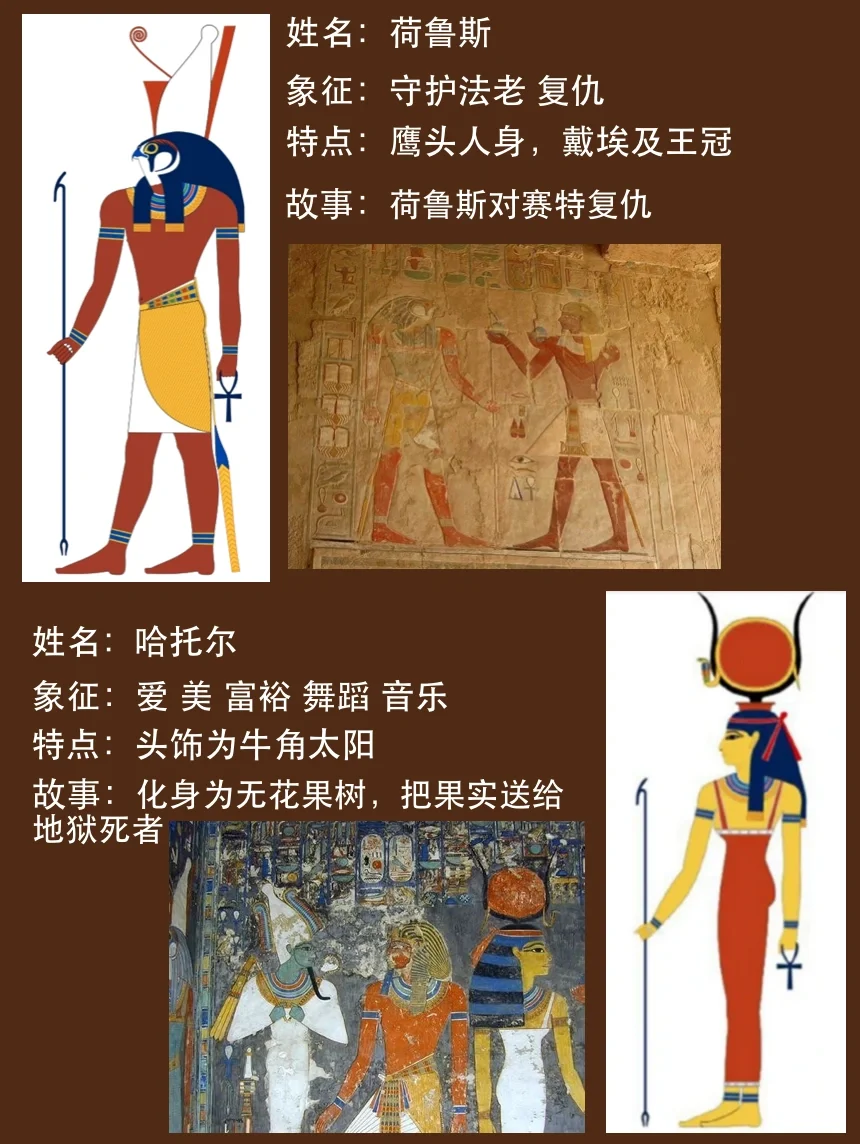 姓名：荷鲁斯

象征：守护法老 复仇

特点：鹰头人身，戴埃及王冠

故事：荷鲁斯对赛特复仇

姓名：哈托尔

象征：爱 美 富裕 舞蹈 音乐

特点：头饰为牛角太阳

故事：化身为无花果树，把果实送给地狱死者